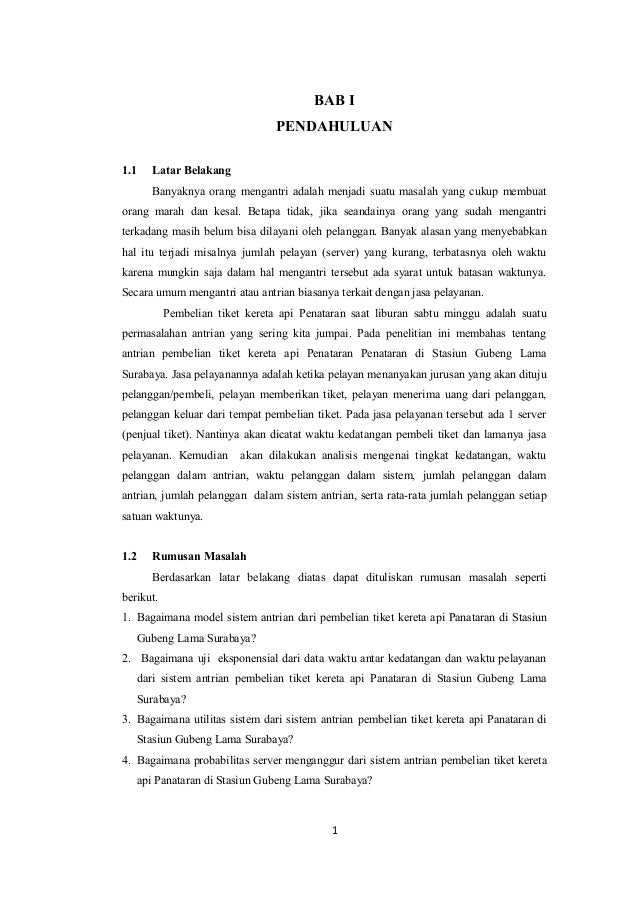 BAB I
PENDAHULUAN

1.1 Latar Belakang

Banyaknya orang mengantri adalah menjadi suatu masalah yang cukup membuat orang marah dan kesal. Betapa tidak, jika seandainya orang yang sudah mengantri terkadang masih belum bisa dilayani oleh pelanggan. Banyak alasan yang menyebabkan hal itu terjadi misalnya jumlah pelayan (server) yang kurang, terbatasnya oleh waktu karena mungkin saja dalam hal mengantri tersebut ada syarat untuk batasan waktunya. Secara umum mengantri atau antrian biasanya terkait dengan jasa pelayanan.

Pembelian tiket kereta api Penataran saat liburan sabtu minggu adalah suatu permasalahan antrian yang sering kita jumpai. Pada penelitian ini membahas tentang antrian pembelian tiket kereta api Penataran Penataran di Stasiun Gubeng Lama Surabaya. Jasa pelayanannya adalah ketika pelayan menanyakan jurusan yang akan dituju pelanggan/pembeli, pelayan memberikan tiket, pelayan menerima uang dari pelanggan, pelanggan keluar dari tempat pembelian tiket. Pada jasa pelayanan tersebut ada 1 server (penjual tiket). Nantinya akan dicatat waktu kedatangan pembeli tiket dan lamanya jasa pelayanan. Kemudian akan dilakukan analisis mengenai tingkat kedatangan, waktu pelanggan dalam antrian, waktu pelanggan dalam sistem, jumlah pelanggan dalam antrian, jumlah pelanggan dalam sistem antrian, serta rata-rata jumlah pelanggan setiap satuan waktunya.

1.2 Rumusan Masalah

Berdasarkan latar belakang diatas dapat dituliskan rumusan masalah seperti berikut.

1. Bagaimana model sistem antrian dari pembelian tiket kereta api Panataran di Stasiun Gubeng Lama Surabaya?
2. Bagaimana uji eksponensial dari data waktu antar kedatangan dan waktu pelayanan dari sistem antrian pembelian tiket kereta api Panataran di Stasiun Gubeng Lama Surabaya?
3. Bagaimana utilitas sistem dari sistem antrian pembelian tiket kereta api Panataran di Stasiun Gubeng Lama Surabaya?
4. Bagaimana probabilitas server menganggur dari sistem antrian pembelian tiket kereta api Panataran di Stasiun Gubeng Lama Surabaya?

1